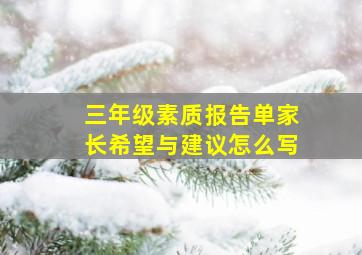 三年级素质报告单家长希望与建议怎么写